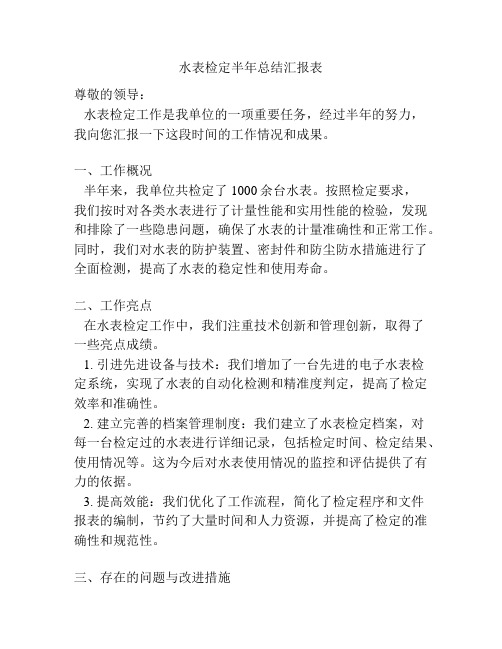 水表检定半年总结汇报表

尊敬的领导：

水表检定工作是我单位的一项重要任务，经过半年的努力，我向您汇报一下这段时间的工作情况和成果。

一、工作概况

半年来，我单位共检定了 1000 余台水表。按照检定要求，我们按时对各类水表进行了计量性能和实用性能的检验，发现和排除了一些隐患问题，确保了水表的计量准确性和正常工作。同时，我们对水表的防护装置、密封件和防尘防水措施进行了全面检测，提高了水表的稳定性和使用寿命。

二、工作亮点

在水表检定工作中，我们注重技术创新和管理创新，取得了一些亮点成绩。

1. 引进先进设备与技术：我们增加了一台先进的电子水表检定系统，实现了水表的自动化检测和精准度判定，提高了检定效率和准确性。

2. 建立完善的档案管理制度：我们建立了水表检定档案，对每一台检定过的水表进行详细记录，包括检定时间、检定结果、使用情况等。这为今后对水表使用情况的监控和评估提供了有力的依据。

3. 提高效能：我们优化了工作流程，简化了检定程序和文件报表的编制，节约了大量时间和人力资源，并提高了检定的准确性和规范性。

三、存在的问题与改进措施